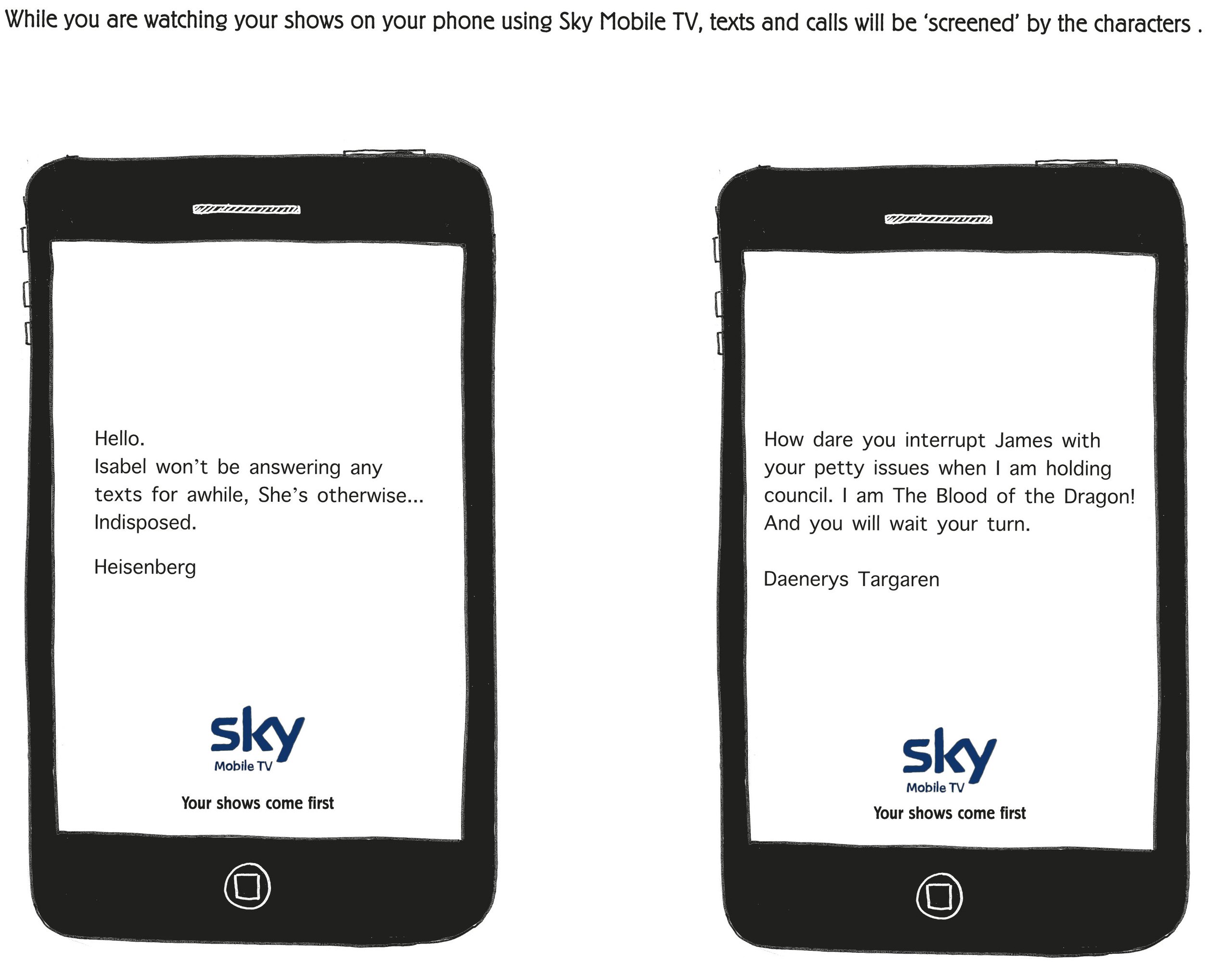 While you are watching your shows on your phone using Sky Mobile TV, texts and calls will be 'screened' by the characters .

Hello.
Isabel won't be answering any texts for awhile, She's otherwise... Indisposed.

Heisenberg

sky
Mobile TV

Your shows come first

How dare you interrupt James with your petty issues when I am holding council. I am The Blood of the Dragon! And you will wait your turn.

Daenerys Targaren

sky
Mobile TV

Your shows come first